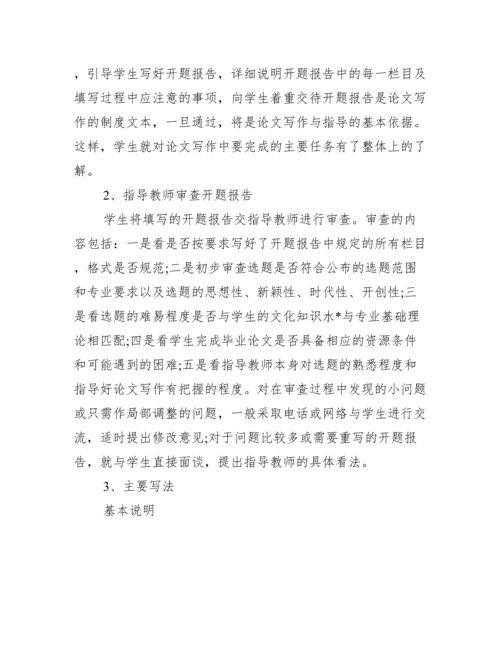 ，引导学生写好开题报告，详细说明开题报告中的每一栏目及填写过程中应注意的事项，向学生着重交待开题报告是论文写作的制度文本，一旦通过，将是论文写作与指导的基本依据。这样，学生就对论文写作中要完成的主要任务有了整体上的了解。

2、指导教师审查开题报告

学生将填写的开题报告交指导教师进行审查。审查的内容包括：一是看是否按要求写好了开题报告中规定的所有栏目，格式是否规范;二是初步审查选题是否符合公布的选题范围和专业要求以及选题的思想性、新颖性、时代性、开创性;三是看选题的难易程度是否与学生的文化知识水*与专业基础理论相匹配;四是看学生完成毕业论文是否具备相应的资源条件和可能遇到的困难;五是看指导教师本身对选题的熟悉程度和指导好论文写作有把握的程度。对在审查过程中发现的小问题或只需作局部调整的问题，一般采取电话或网络与学生进行交流，适时提出修改意见;对于问题比较多或需要重写的开题报告，就与学生直接面谈，提出指导教师的具体看法。

3、主要写法

基本说明